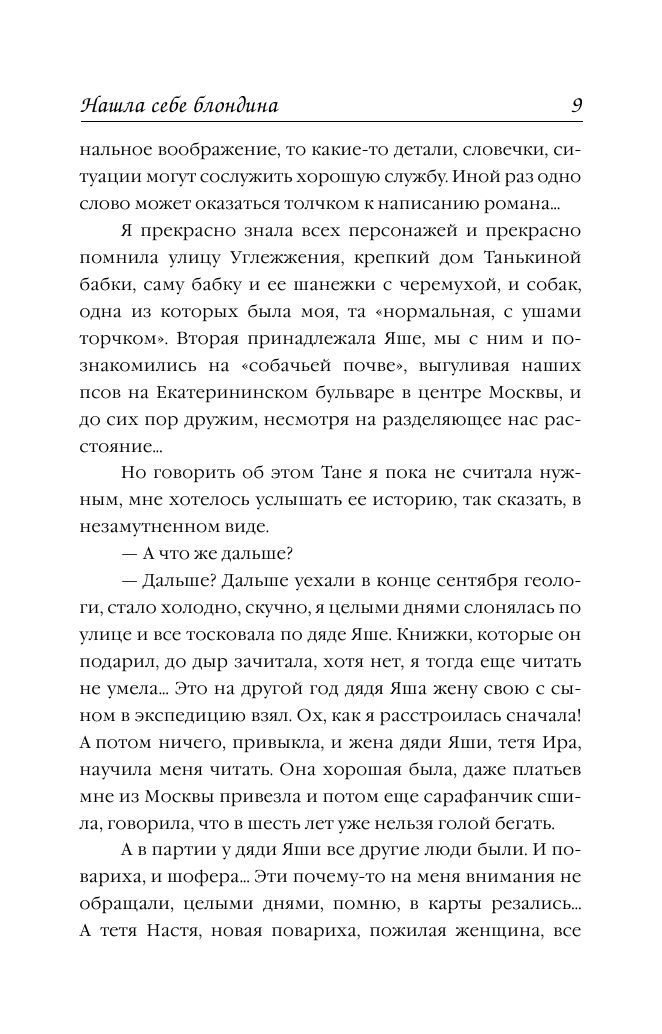 Нашла себе блондина 9

нальное воображение, то какие-то детали, словечки, ситуации могут сослужить хорошую службу. Иной раз одно слово может оказаться толчком к написанию романа...

Я прекрасно знала всех персонажей и прекрасно помнила улицу Углежжения, крепкий дом Танькиной бабки, саму бабку и ее шанежки с черемухой, и собак, одна из которых была моя, та «нормальная, с ушами торчком». Вторая принадлежала Яше, мы с ним и познакомились на «собачьей почве», выгуливая наших псов на Екатерининском бульваре в центре Москвы, и до сих пор дружим, несмотря на разделяющее нас расстояние...

Но говорить об этом Тане я пока не считала нужным, мне хотелось услышать ее историю, так сказать, в незамутненном виде.

— А что же дальше?

— Дальше? Дальше уехали в конце сентября геологи, стало холодно, скучно, я целыми днями слонялась по улице и все тосковала по дяде Яше. Книжки, которые он подарил, до дыр зачитала, хотя нет, я тогда еще читать не умела... Это на другой год дядя Яша жену свою с сыном в экспедицию взял. Ох, как я расстроилась сначала! А потом ничего, привыкла, и жена дяди Яши, тетя Ира, научила меня читать. Она хорошая была, даже платьев мне из Москвы привезла и потом еще сарафанчик сшила, говорила, что в шесть лет уже нельзя голой бегать.

А в партии у дяди Яши все другие люди были. И повариха, и шофера... Эти почему-то на меня внимания не обращали, целыми днями, помню, в карты резались... А тетя Настя, новая повариха, пожилая женщина, все